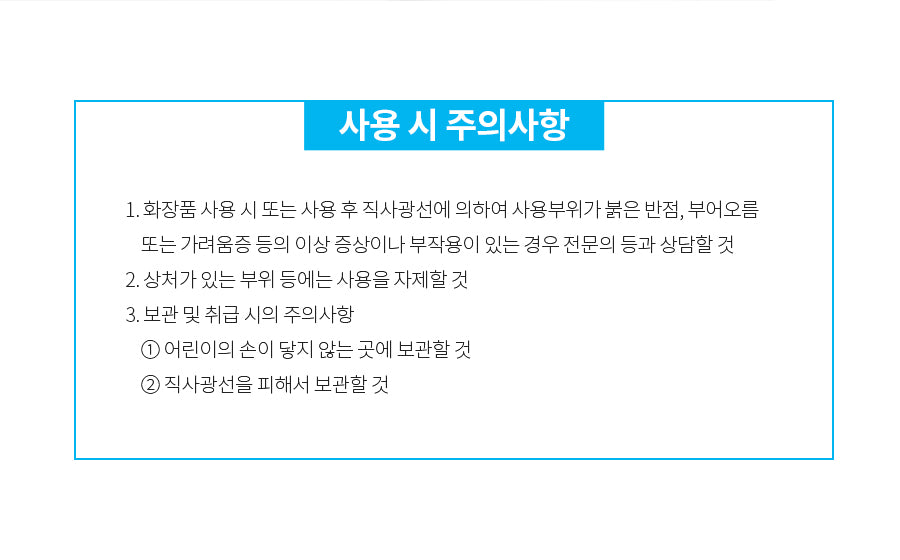 사용 시 주의사항

1. 화장품 사용 시 또는 사용 후 직사광선에 의하여 사용부위가 붉은 반점, 부어오름 또는 가려움증 등의 이상 증상이나 부작용이 있는 경우 전문의 등과 상담할 것
2. 상처가 있는 부위 등에는 사용을 자제할 것
3. 보관 및 취급 시의 주의사항
① 어린이의 손이 닿지 않는 곳에 보관할 것
② 직사광선을 피해서 보관할 것